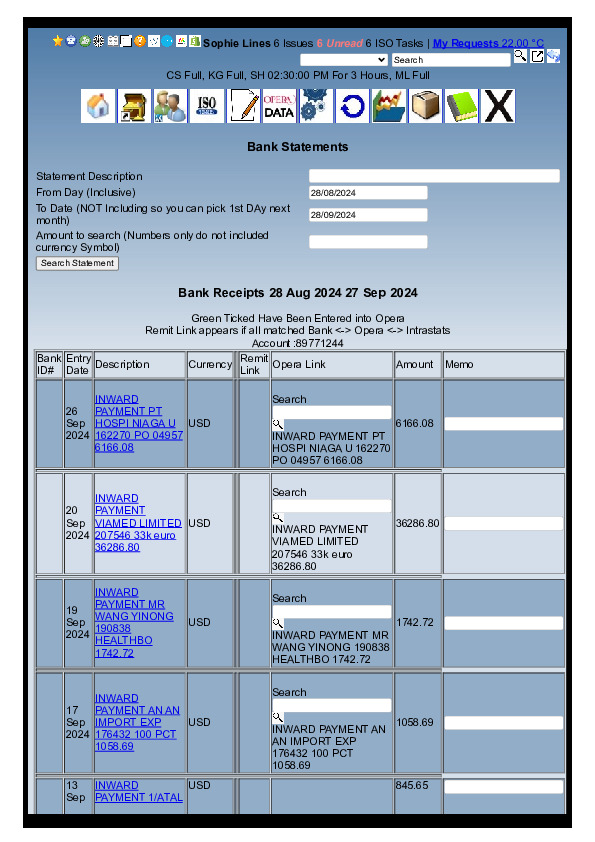 Sophie Lines 6 Issues 6 Unread 6 ISO Tasks | My Requests 22.00 °C

Search

CS Full, KG Full, SH 02:30:00 PM For 3 Hours, ML Full

ISO

OPERA DATA

Bank Statements

Statement Description
From Day (Inclusive) 28/08/2024
To Date (NOT Including so you can pick 1st DAy next month) 28/09/2024
Amount to search (Numbers only do not included currency Symbol)
Search Statement

Bank Receipts 28 Aug 2024 27 Sep 2024

Green Ticked Have Been Entered into Opera
Remit Link appears if all matched Bank <-> Opera <-> Intrastats
Account :89771244

| Bank ID# | Entry Date | Description | Currency | Remit Link | Opera Link | Amount | Memo |
|---|---|---|---|---|---|---|---|
| | 26 Sep 2024 | INWARD PAYMENT PT HOSPI NIAGA U 162270 PO 04957 6166.08 | USD | | Search INWARD PAYMENT PT HOSPI NIAGA U 162270 PO 04957 6166.08 | 6166.08 | |
| | 20 Sep 2024 | INWARD PAYMENT VIAMED LIMITED 207546 33k euro 36286.80 | USD | | Search INWARD PAYMENT VIAMED LIMITED 207546 33k euro 36286.80 | 36286.80 | |
| | 19 Sep 2024 | INWARD PAYMENT MR WANG YINONG 190838 HEALTHBO 1742.72 | USD | | Search INWARD PAYMENT MR WANG YINONG 190838 HEALTHBO 1742.72 | 1742.72 | |
| | 17 Sep 2024 | INWARD PAYMENT AN AN IMPORT EXP 176432 100 PCT 1058.69 | USD | | Search INWARD PAYMENT AN AN IMPORT EXP 176432 100 PCT 1058.69 | 1058.69 | |
| | 13 Sep | INWARD PAYMENT 1/ATAL | USD | | | 845.65 | |